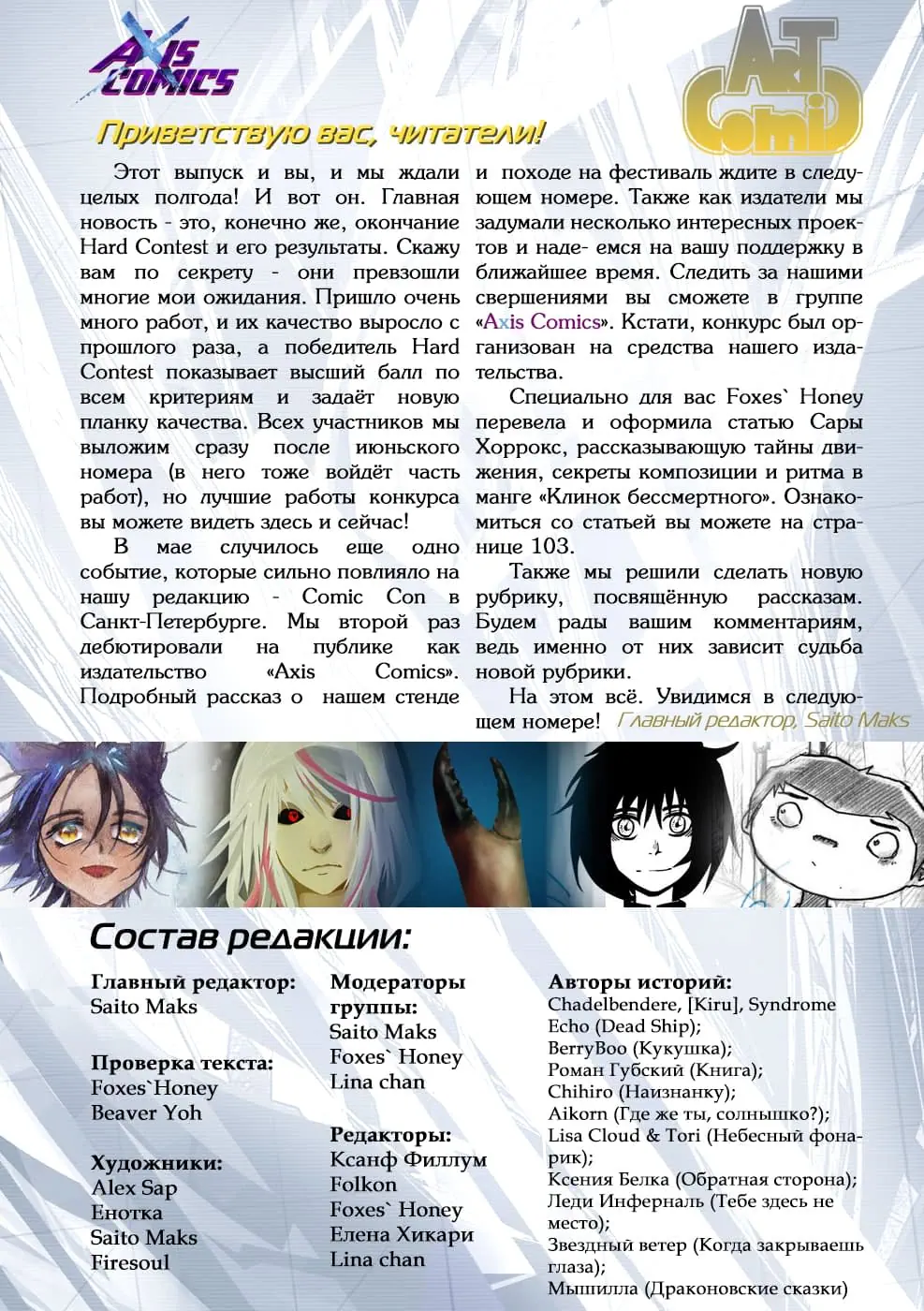 Axis Comics

Art Comic

Приветствую вас, читатели!

Этот выпуск и вы, и мы ждали целых полгода! И вот он. Главная новость - это, конечно же, окончание Hard Contest и его результаты. Скажу вам по секрету - они превзошли многие мои ожидания. Пришло очень много работ, и их качество выросло с прошлого раза, а победитель Hard Contest показывает высший балл по всем критериям и задаёт новую планку качества. Всех участников мы выложим сразу после июньского номера (в него тоже войдёт часть работ), но лучшие работы конкурса вы можете видеть здесь и сейчас!

В мае случилось еще одно событие, которые сильно повлияло на нашу редакцию - Comic Con в Санкт-Петербурге. Мы второй раз дебютировали на публике как издательство «Axis Comics». Подробный рассказ о нашем стенде и походе на фестиваль ждите в следующем номере. Также как издатели мы задумали несколько интересных проектов и наде- емся на вашу поддержку в ближайшее время. Следить за нашими свершениями вы сможете в группе «Axis Comics». Кстати, конкурс был организован на средства нашего издательства.

Специально для вас Foxes` Honey перевела и оформила статью Сары Хоррокс, рассказывающую тайны движения, секреты композиции и ритма в манге «Клинок бессмертного». Ознакомиться со статьей вы можете на странице 103.

Также мы решили сделать новую рубрику, посвящённую рассказам. Будем рады вашим комментариям, ведь именно от них зависит судьба новой рубрики.

На этом всё. Увидимся в следующем номере! Главный редактор, Saito Maks

Состав редакции:

Главный редактор:
Saito Maks

Проверка текста:
Foxes`Honey
Beaver Yoh

Художники:
Alex Sap
Енотка
Saito Maks
Firesoul

Модераторы группы:
Saito Maks
Foxes` Honey
Lina chan

Редакторы:
Ксанф Филлум
Folkon
Foxes` Honey
Елена Хикари
Lina chan

Авторы историй:
Chadelbendere, [Kiru], Syndrome
Echo (Dead Ship);
BerryBoo (Кукушка);
Роман Губский (Книга);
Chihiro (Наизнанку);
Aikorn (Где же ты, солнышко?);
Lisa Cloud & Tori (Небесный фонарик);
Ксения Белка (Обратная сторона);
Леди Инферналь (Тебе здесь не место);
Звездный ветер (Когда закрываешь глаза);
Мышилла (Драконовские сказки)